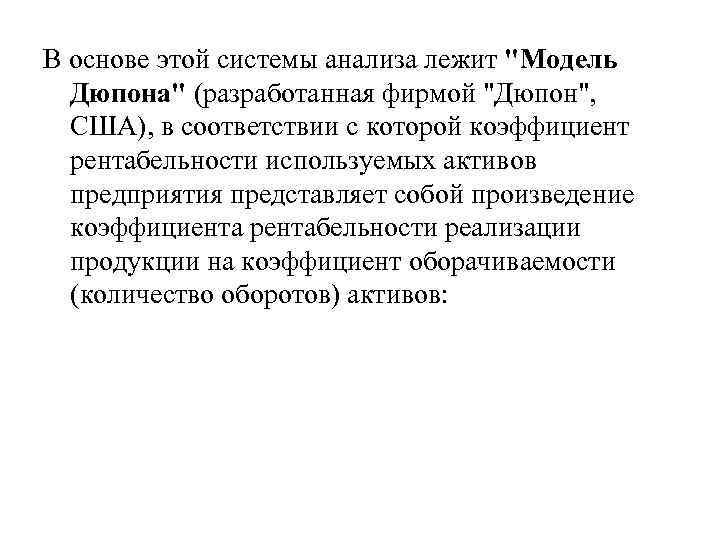 В основе этой системы анализа лежит "Модель Дюпона" (разработанная фирмой "Дюпон", США), в соответствии с которой коэффициент рентабельности используемых активов предприятия представляет собой произведение коэффициента рентабельности реализации продукции на коэффициент оборачиваемости (количество оборотов) активов: